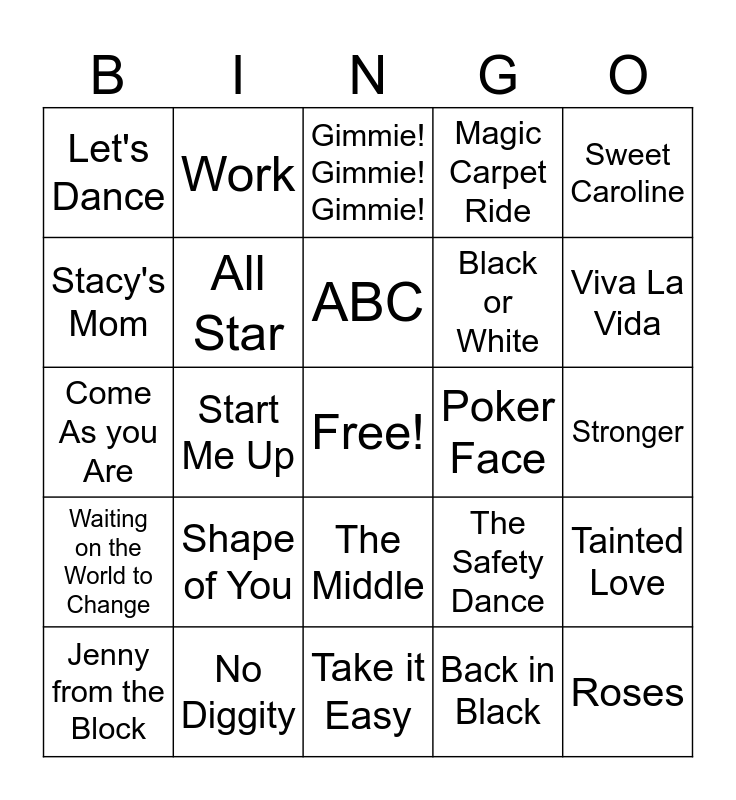 | B | I | N | G | O |
|---|---|---|---|---|
| Let's Dance | Work | Gimmie! Gimmie! Gimmie! | Magic Carpet Ride | Sweet Caroline |
| Stacy's Mom | All Star | ABC | Black or White | Viva La Vida |
| Come As you Are | Start Me Up | Free! | Poker Face | Stronger |
| Waiting on the World to Change | Shape of You | The Middle | The Safety Dance | Tainted Love |
| Jenny from the Block | No Diggity | Take it Easy | Back in Black | Roses |